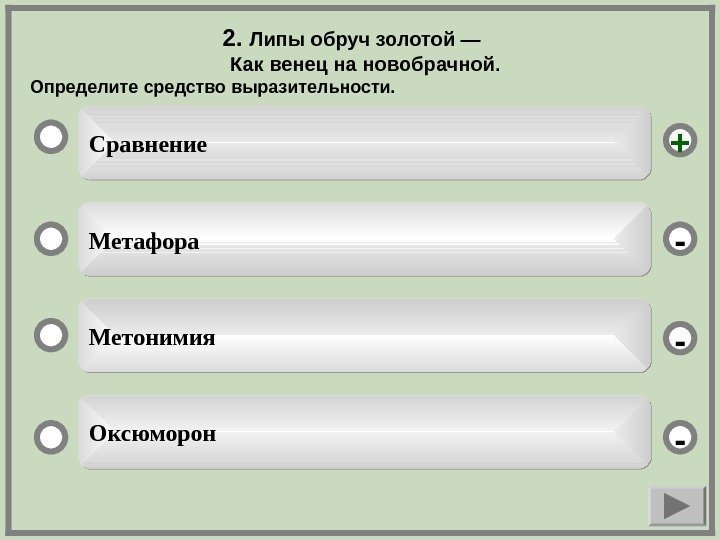 2. Липы обруч золотой —
Как венец на новобрачной.

Определите средство выразительности.

Сравнение
+

Метафора
-

Метонимия
-

Оксюморон
-